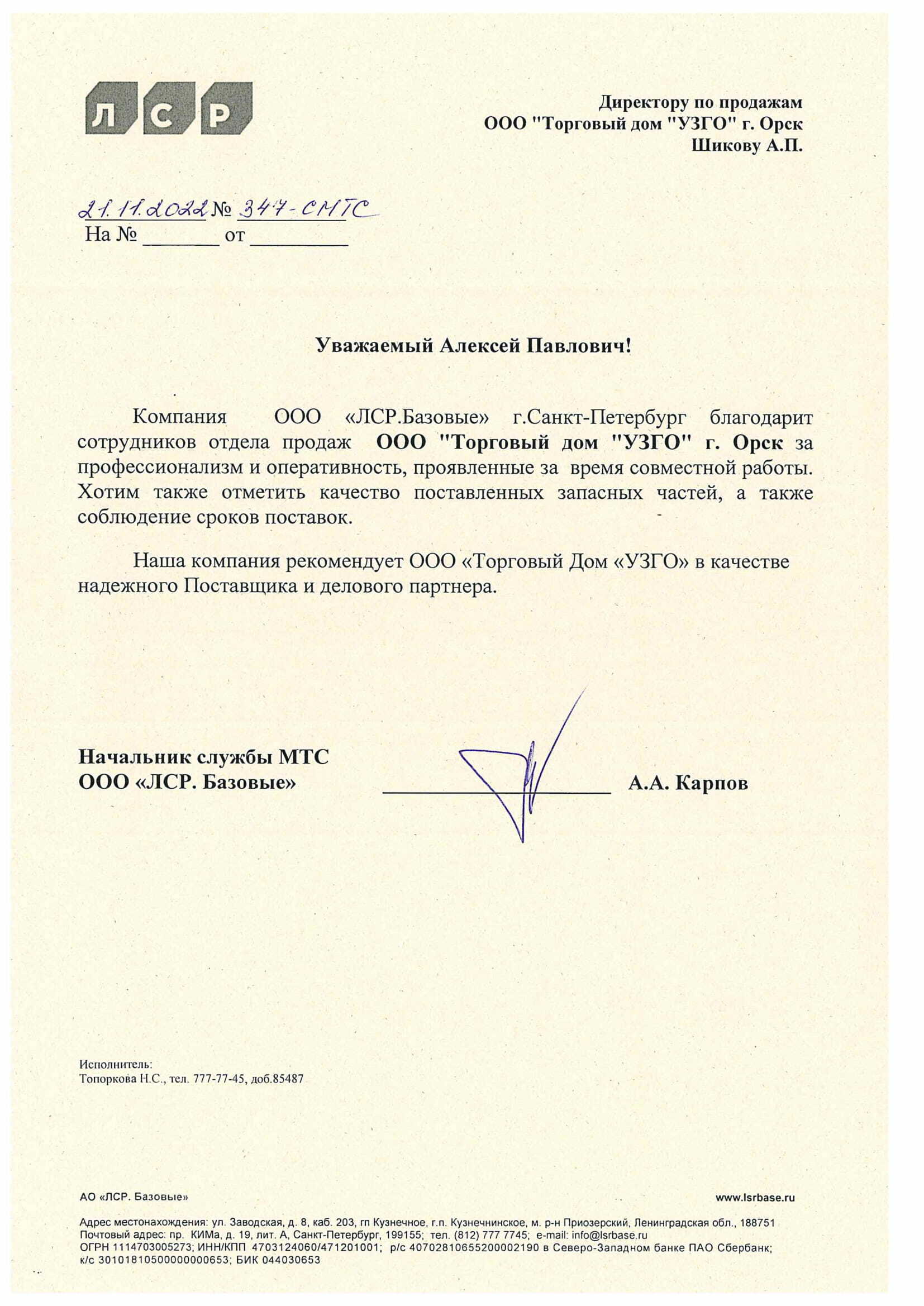 ЛСР

Директору по продажам
ООО "Торговый дом "УЗГО" г. Орск
Шикову А.П.

21.11.2022 № 347-СМТС
На № _______ от _________

Уважаемый Алексей Павлович!

Компания ООО «ЛСР.Базовые» г.Санкт-Петербург благодарит сотрудников отдела продаж ООО "Торговый дом "УЗГО" г. Орск за профессионализм и оперативность, проявленные за время совместной работы. Хотим также отметить качество поставленных запасных частей, а также соблюдение сроков поставок.

Наша компания рекомендует ООО «Торговый Дом «УЗГО» в качестве надежного Поставщика и делового партнера.

Начальник службы МТС
ООО «ЛСР. Базовые» А.А. Карпов

Исполнитель:
Топоркова Н.С., тел. 777-77-45, доб.85487

АО «ЛСР. Базовые» www.lsrbase.ru

Адрес местонахождения: ул. Заводская, д. 8, каб. 203, гп Кузнечное, г.п. Кузнечнинское, м. р-н Приозерский, Ленинградская обл., 188751
Почтовый адрес: пр. КИМа, д. 19, лит. А, Санкт-Петербург, 199155; тел. (812) 777 7745; e-mail: info@lsrbase.ru
ОГРН 1114703005273; ИНН/КПП 4703124060/471201001; р/с 40702810655200002190 в Северо-Западном банке ПАО Сбербанк;
к/с 30101810500000000653; БИК 044030653